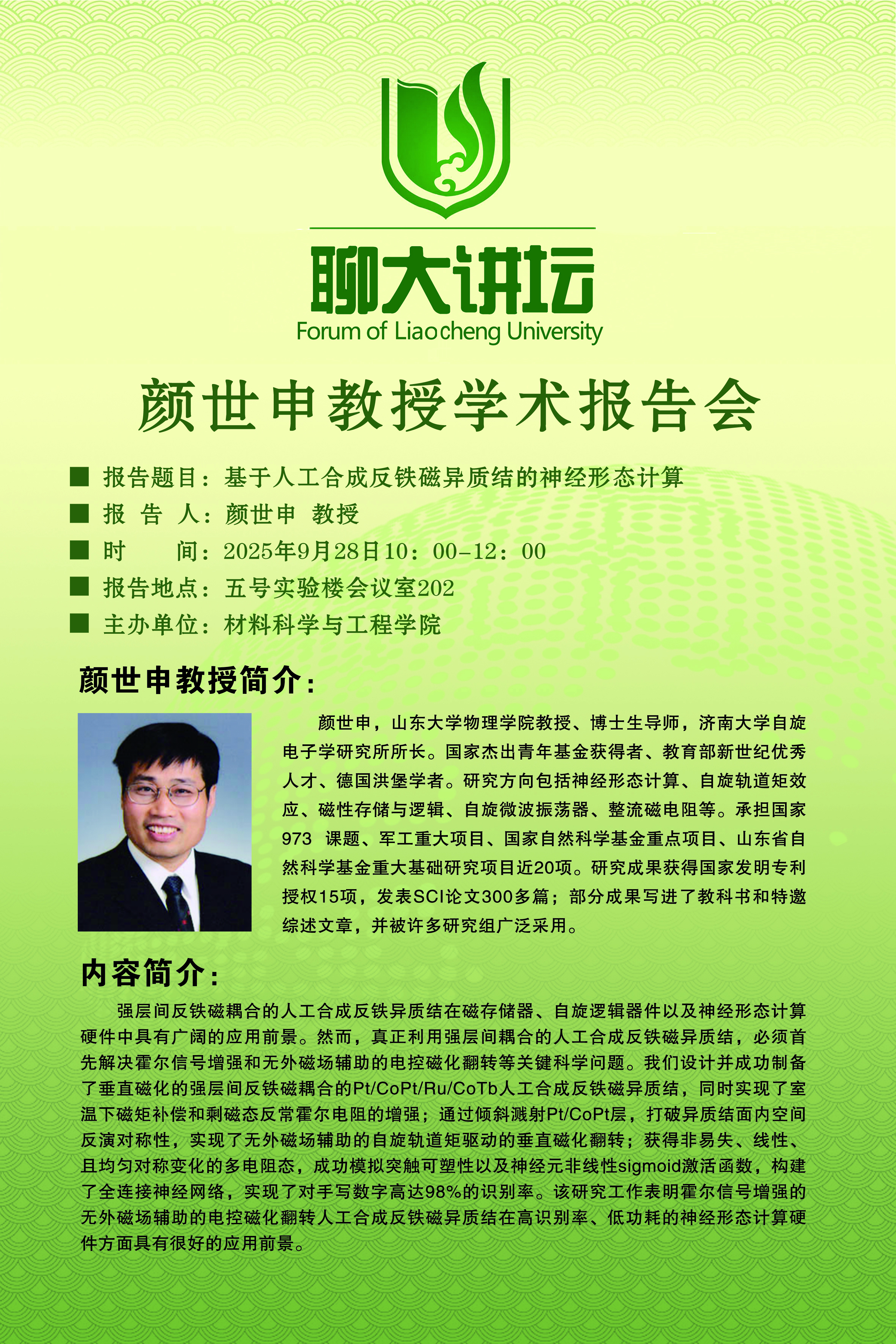 聊大讲坛
Forum of Liaocheng University

颜世申教授学术报告会

■ 报告题目：基于人工合成反铁磁异质结的神经形态计算
■ 报 告 人：颜世申 教授
■ 时 间：2025年9月28日10：00-12：00
■ 报告地点：五号实验楼会议室202
■ 主办单位：材料科学与工程学院

颜世申教授简介：

颜世申，山东大学物理学院教授、博士生导师，济南大学自旋电子学研究所所长。国家杰出青年基金获得者、教育部新世纪优秀人才、德国洪堡学者。研究方向包括神经形态计算、自旋轨道矩效应、磁性存储与逻辑、自旋微波振荡器、整流磁电阻等。承担国家973 课题、军工重大项目、国家自然科学基金重点项目、山东省自然科学基金重大基础研究项目近20项。研究成果获得国家发明专利授权15项，发表SCI论文300多篇；部分成果写进了教科书和特邀综述文章，并被许多研究组广泛采用。

内容简介：

强层间反铁磁耦合的人工合成反铁异质结在磁存储器、自旋逻辑器件以及神经形态计算硬件中具有广阔的应用前景。然而，真正利用强层间耦合的人工合成反铁磁异质结，必须首先解决霍尔信号增强和无外磁场辅助的电控磁化翻转等关键科学问题。我们设计并成功制备了垂直磁化的强层间反铁磁耦合的Pt/CoPt/Ru/CoTb人工合成反铁磁异质结，同时实现了室温下磁矩补偿和剩磁态反常霍尔电阻的增强；通过倾斜溅射Pt/CoPt层，打破异质结面内空间反演对称性，实现了无外磁场辅助的自旋轨道矩驱动的垂直磁化翻转；获得非易失、线性、且均匀对称变化的多电阻态，成功模拟突触可塑性以及神经元非线性sigmoid激活函数，构建了全连接神经网络，实现了对手写数字高达98%的识别率。该研究工作表明霍尔信号增强的无外磁场辅助的电控磁化翻转人工合成反铁磁异质结在高识别率、低功耗的神经形态计算硬件方面具有很好的应用前景。